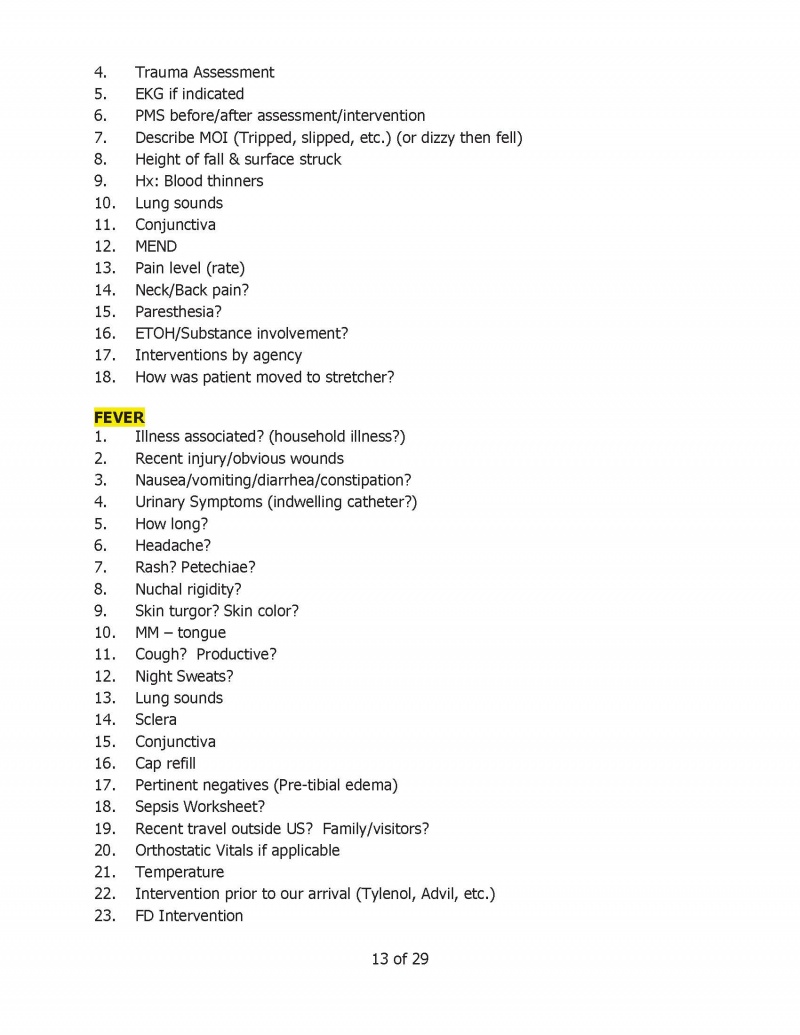 4. Trauma Assessment
5. EKG if indicated
6. PMS before/after assessment/intervention
7. Describe MOI (Tripped, slipped, etc.) (or dizzy then fell)
8. Height of fall & surface struck
9. Hx: Blood thinners
10. Lung sounds
11. Conjunctiva
12. MEND
13. Pain level (rate)
14. Neck/Back pain?
15. Paresthesia?
16. ETOH/Substance involvement?
17. Interventions by agency
18. How was patient moved to stretcher?

FEVER
1. Illness associated? (household illness?)
2. Recent injury/obvious wounds
3. Nausea/vomiting/diarrhea/constipation?
4. Urinary Symptoms (indwelling catheter?)
5. How long?
6. Headache?
7. Rash? Petechiae?
8. Nuchal rigidity?
9. Skin turgor? Skin color?
10. MM – tongue
11. Cough? Productive?
12. Night Sweats?
13. Lung sounds
14. Sclera
15. Conjunctiva
16. Cap refill
17. Pertinent negatives (Pre-tibial edema)
18. Sepsis Worksheet?
19. Recent travel outside US? Family/visitors?
20. Orthostatic Vitals if applicable
21. Temperature
22. Intervention prior to our arrival (Tylenol, Advil, etc.)
23. FD Intervention

13 of 29